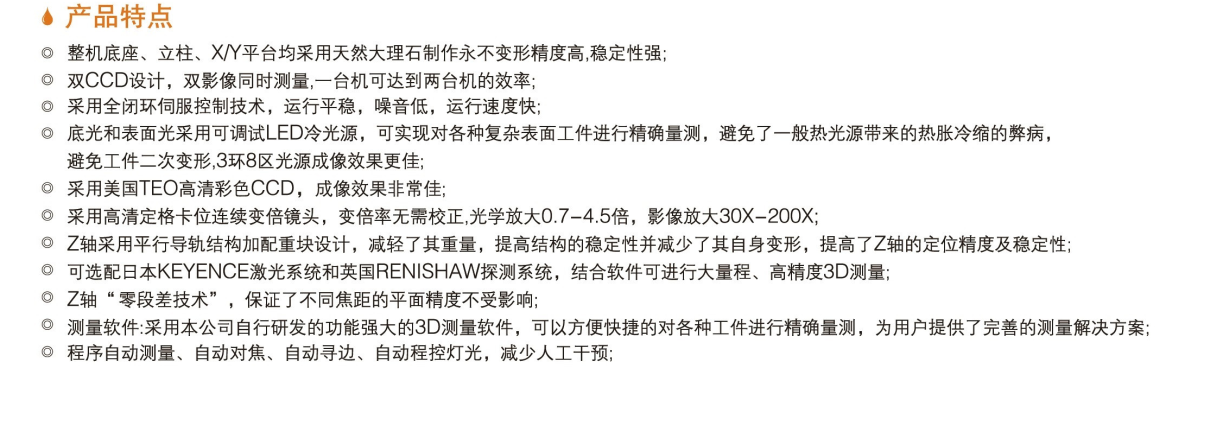 产品特点

◎ 整机底座、立柱、X/Y平台均采用天然大理石制作永不变形精度高,稳定性强;
◎ 双CCD设计，双影像同时测量,一台机可达到两台机的效率;
◎ 采用全闭环伺服控制技术，运行平稳，噪音低，运行速度快;
◎ 底光和表面光采用可调试LED冷光源，可实现对各种复杂表面工件进行精确量测，避免了一般热光源带来的热胀冷缩的弊病，避免工件二次变形,3环8区光源成像效果更佳;
◎ 采用美国TEO高清彩色CCD，成像效果非常佳;
◎ 采用高清定格卡位连续变倍镜头，变倍率无需校正,光学放大0.7-4.5倍，影像放大30X-200X;
◎ Z轴采用平行导轨结构加配重块设计，减轻了其重量，提高结构的稳定性并减少了其自身变形，提高了Z轴的定位精度及稳定性;
◎ 可选配日本KEYENCE激光系统和英国RENISHAW探测系统，结合软件可进行大量程、高精度3D测量;
◎ Z轴“零段差技术”，保证了不同焦距的平面精度不受影响;
◎ 测量软件:采用本公司自行研发的功能强大的3D测量软件，可以方便快捷的对各种工件进行精确量测，为用户提供了完善的测量解决方案;
◎ 程序自动测量、自动对焦、自动寻边、自动程控灯光，减少人工干预;